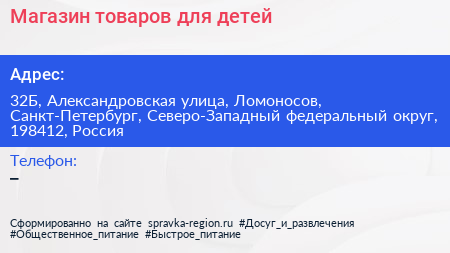 Магазин товаров для детей

Адрес:

32Б, Александровская улица, Ломоносов, Санкт-Петербург, Северо-Западный федеральный округ, 198412, Россия

Телефон:

–

Сформированно на сайте spravka-region.ru #Досуг_и_развлечения #Общественное_питание #Быстрое_питание